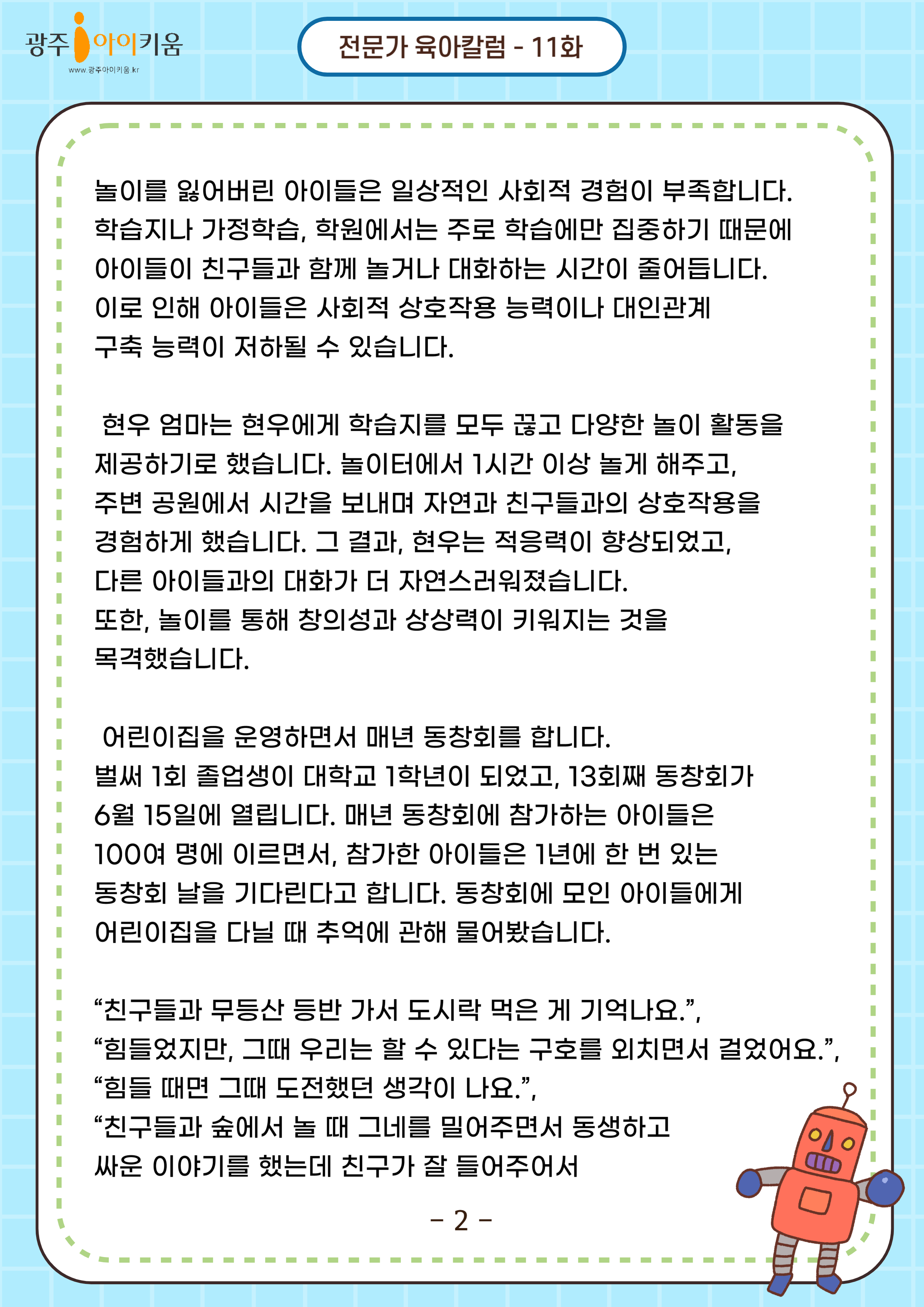 광주 아이키움
www.광주아이키움.kr

전문가 육아칼럼 - 11화

놀이를 잃어버린 아이들은 일상적인 사회적 경험이 부족합니다. 학습지나 가정학습, 학원에서는 주로 학습에만 집중하기 때문에 아이들이 친구들과 함께 놀거나 대화하는 시간이 줄어듭니다. 이로 인해 아이들은 사회적 상호작용 능력이나 대인관계 구축 능력이 저하될 수 있습니다.

현우 엄마는 현우에게 학습지를 모두 끊고 다양한 놀이 활동을 제공하기로 했습니다. 놀이터에서 1시간 이상 놀게 해주고, 주변 공원에서 시간을 보내며 자연과 친구들과의 상호작용을 경험하게 했습니다. 그 결과, 현우는 적응력이 향상되었고, 다른 아이들과의 대화가 더 자연스러워졌습니다. 또한, 놀이를 통해 창의성과 상상력이 키워지는 것을 목격했습니다.

어린이집을 운영하면서 매년 동창회를 합니다. 벌써 1회 졸업생이 대학교 1학년이 되었고, 13회째 동창회가 6월 15일에 열립니다. 매년 동창회에 참가하는 아이들은 100여 명에 이르면서, 참가한 아이들은 1년에 한 번 있는 동창회 날을 기다린다고 합니다. 동창회에 모인 아이들에게 어린이집을 다닐 때 추억에 관해 물어봤습니다.

“친구들과 무등산 등반 가서 도시락 먹은 게 기억나요.”,
“힘들었지만, 그때 우리는 할 수 있다는 구호를 외치면서 걸었어요.”,
“힘들 때면 그때 도전했던 생각이 나요.”,
“친구들과 숲에서 놀 때 그네를 밀어주면서 동생하고 싸운 이야기를 했는데 친구가 잘 들어주어서

- 2 -